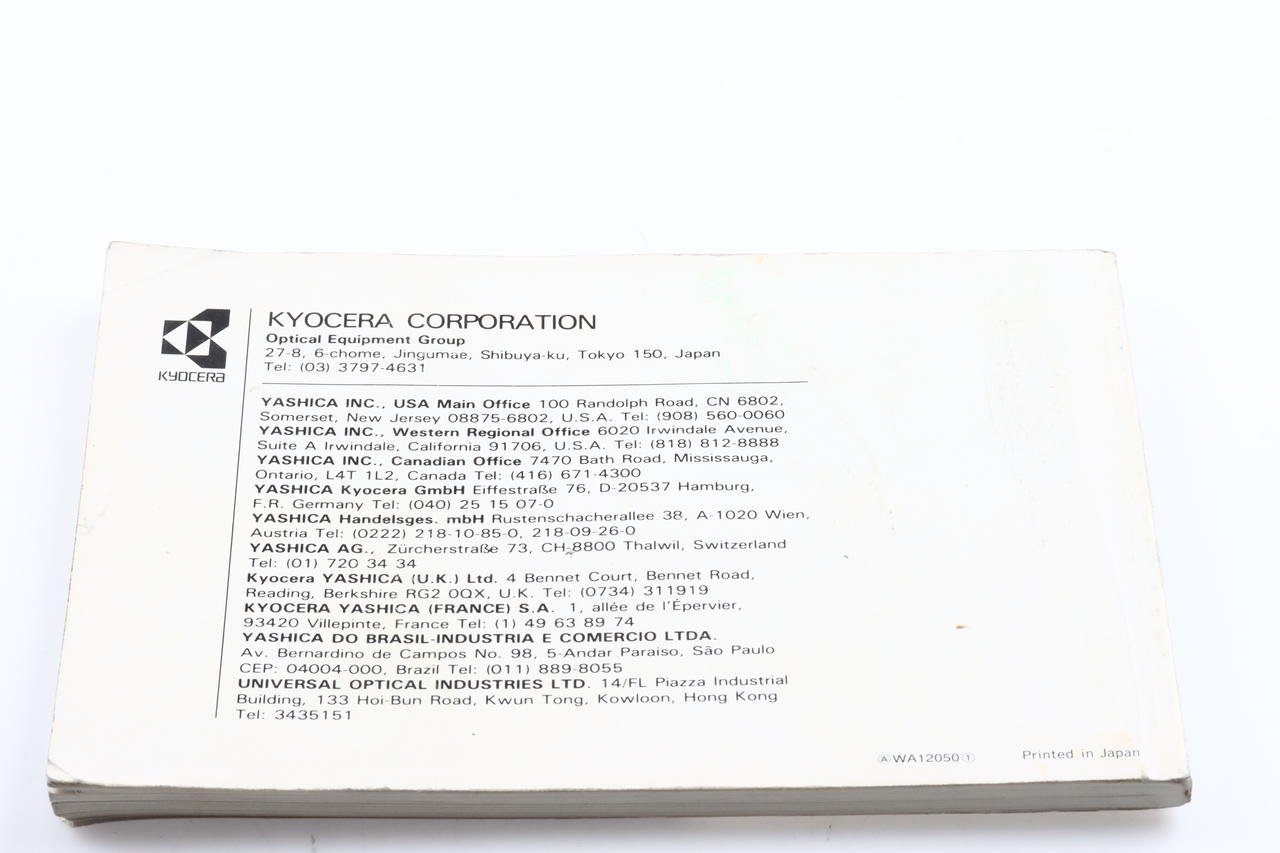 KYOCERA

KYOCERA CORPORATION
Optical Equipment Group
27-8, 6-chome, Jingumae, Shibuya-ku, Tokyo 150, Japan
Tel: (03) 3797-4631

YASHICA INC., USA Main Office 100 Randolph Road, CN 6802, Somerset, New Jersey 08875-6802, U.S.A. Tel: (908) 560-0060
YASHICA INC., Western Regional Office 6020 Irwindale Avenue, Suite A Irwindale, California 91706, U.S.A. Tel: (818) 812-8888
YASHICA INC., Canadian Office 7470 Bath Road, Mississauga, Ontario, L4T 1L2, Canada Tel: (416) 671-4300
YASHICA Kyocera GmbH Eiffestraße 76, D-20537 Hamburg, F.R. Germany Tel: (040) 25 15 07-0
YASHICA Handelsges. mbH Rustenschacherallee 38, A-1020 Wien, Austria Tel: (0222) 218-10-85-0, 218-09-26-0
YASHICA AG., Zürcherstraße 73, CH-8800 Thalwil, Switzerland Tel: (01) 720 34 34
Kyocera YASHICA (U.K.) Ltd. 4 Bennet Court, Bennet Road, Reading, Berkshire RG2 0QX, U.K. Tel: (0734) 311919
KYOCERA YASHICA (FRANCE) S.A. 1, allée de l'Épervier, 93420 Villepinte, France Tel: (1) 49 63 89 74
YASHICA DO BRASIL-INDUSTRIA E COMERCIO LTDA. Av. Bernardino de Campos No. 98, 5-Andar Paraiso, São Paulo CEP: 04004-000, Brazil Tel: (011) 889-8055
UNIVERSAL OPTICAL INDUSTRIES LTD. 14/FL Piazza Industrial Building, 133 Hoi-Bun Road, Kwun Tong, Kowloon, Hong Kong Tel: 3435151

Ⓐ WA12050 ①

Printed in Japan